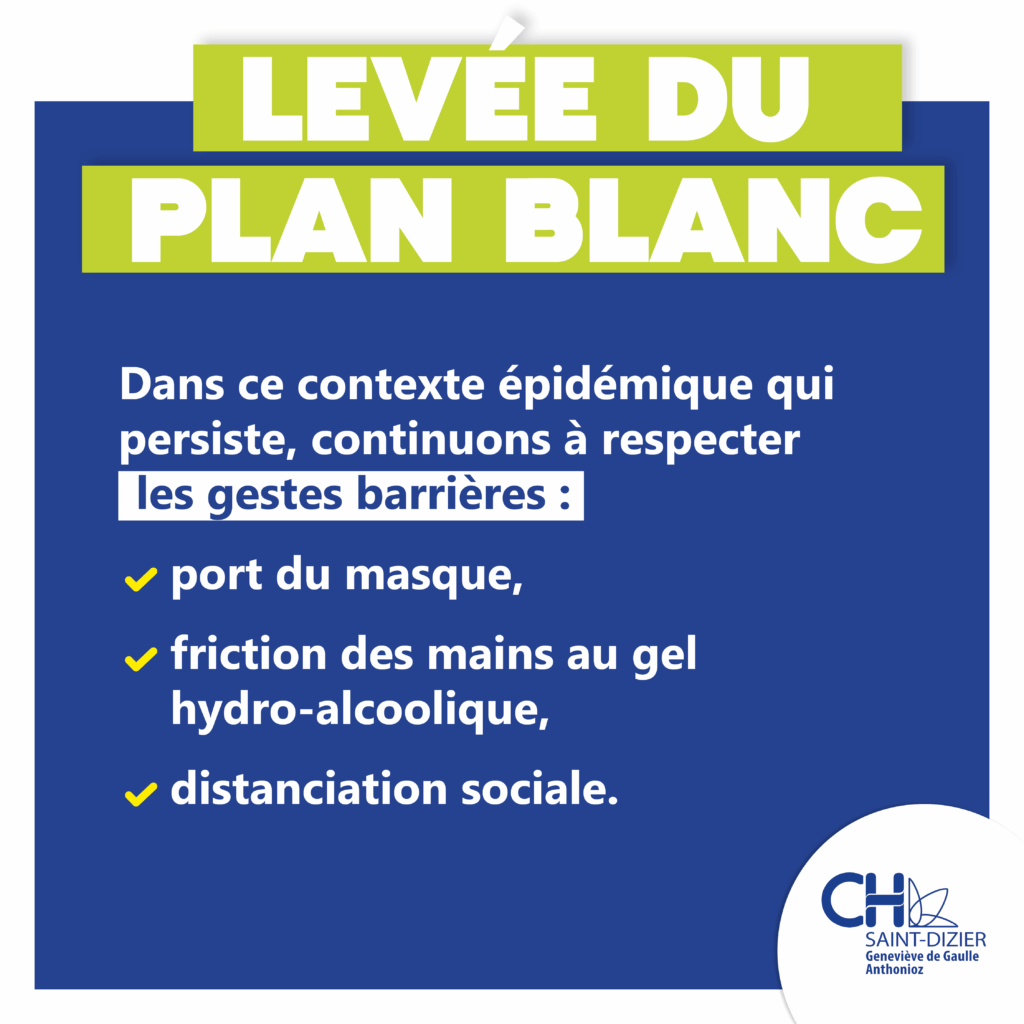 LEVÉE DU
PLAN BLANC

Dans ce contexte épidémique qui persiste, continuons à respecter les gestes barrières :

port du masque,

friction des mains au gel hydro-alcoolique,

distanciation sociale.

CH
SAINT-DIZIER
Geneviève de Gaulle Anthonioz